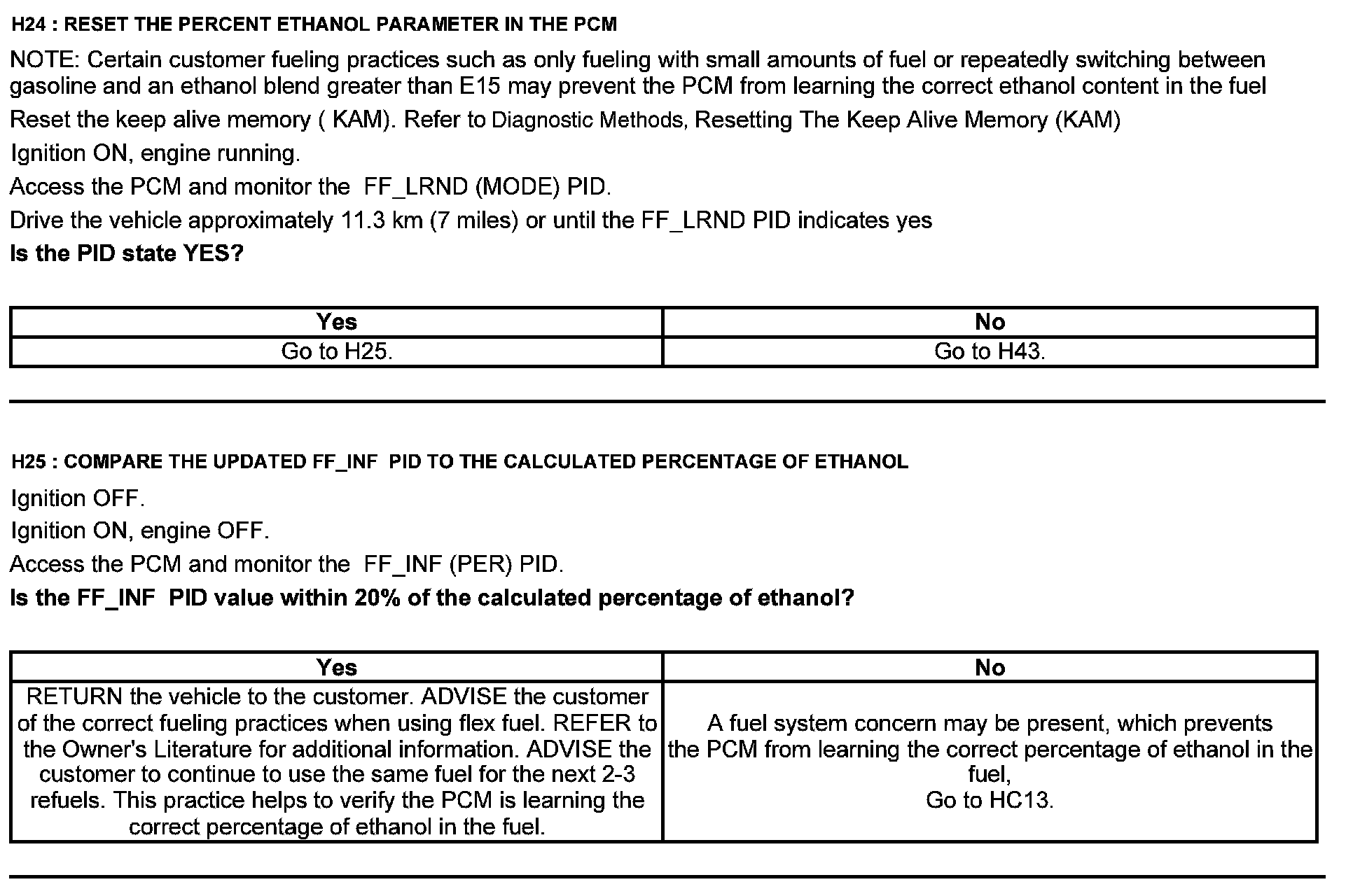 H24 : RESET THE PERCENT ETHANOL PARAMETER IN THE PCM

NOTE: Certain customer fueling practices such as only fueling with small amounts of fuel or repeatedly switching between gasoline and an ethanol blend greater than E15 may prevent the PCM from learning the correct ethanol content in the fuel

Reset the keep alive memory ( KAM). Refer to Diagnostic Methods, Resetting The Keep Alive Memory (KAM)

Ignition ON, engine running.

Access the PCM and monitor the FF_LRND (MODE) PID.

Drive the vehicle approximately 11.3 km (7 miles) or until the FF_LRND PID indicates yes

Is the PID state YES?

| Yes | No |
|---|---|
| Go to H25. | Go to H43. |

H25 : COMPARE THE UPDATED FF_INF PID TO THE CALCULATED PERCENTAGE OF ETHANOL

Ignition OFF.

Ignition ON, engine OFF.

Access the PCM and monitor the FF_INF (PER) PID.

Is the FF_INF PID value within 20% of the calculated percentage of ethanol?

| Yes | No |
|---|---|
| RETURN the vehicle to the customer. ADVISE the customer of the correct fueling practices when using flex fuel. REFER to the Owner's Literature for additional information. ADVISE the customer to continue to use the same fuel for the next 2-3 refuels. This practice helps to verify the PCM is learning the correct percentage of ethanol in the fuel. | A fuel system concern may be present, which prevents the PCM from learning the correct percentage of ethanol in the fuel, Go to HC13. |